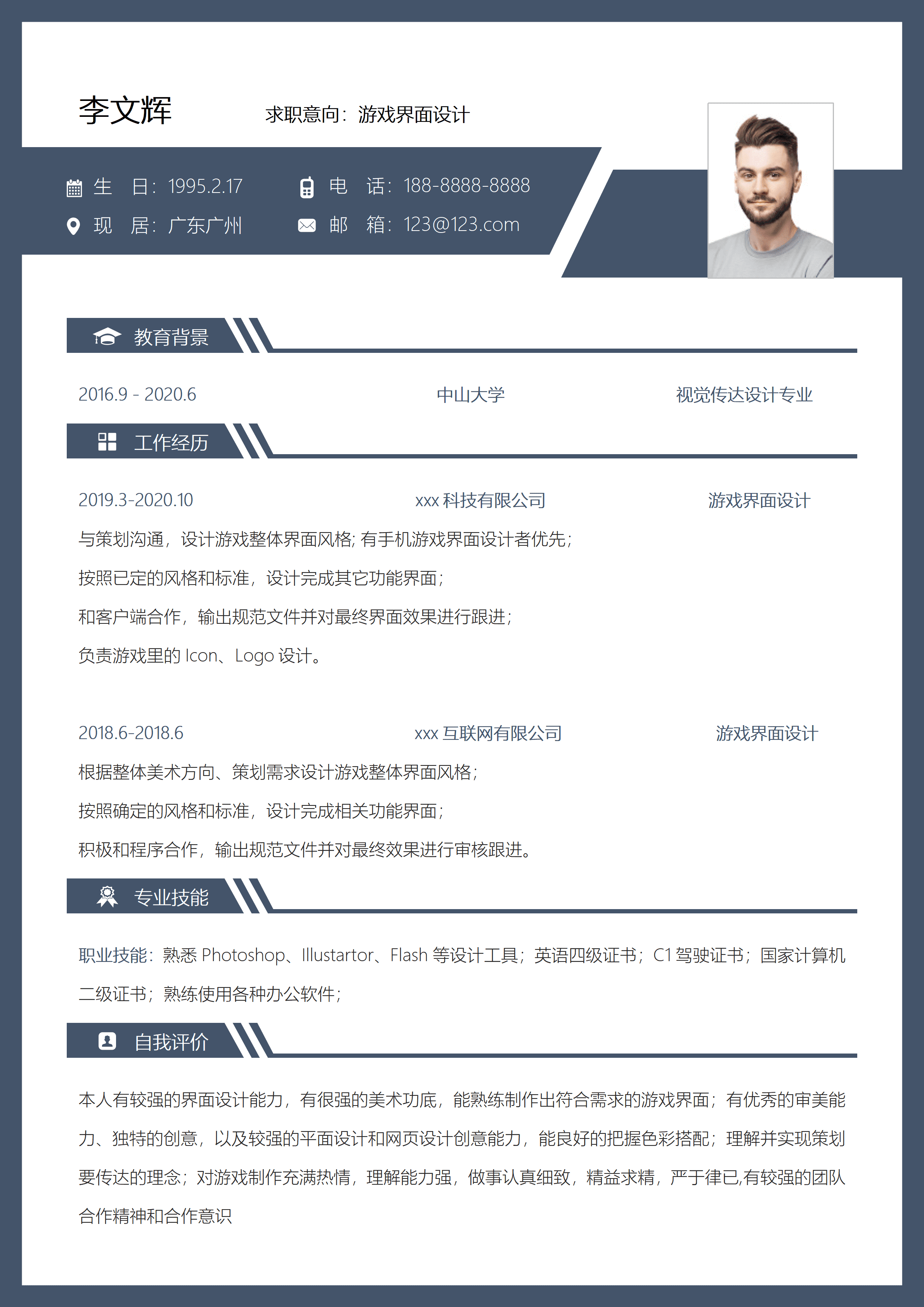 李文辉

求职意向：游戏界面设计

生 日：1995.2.17

电 话：188-8888-8888

现 居：广东广州

邮 箱：123@123.com

教育背景

2016.9 - 2020.6 中山大学 视觉传达设计专业

工作经历

2019.3-2020.10 xxx 科技有限公司 游戏界面设计

与策划沟通，设计游戏整体界面风格; 有手机游戏界面设计者优先；

按照已定的风格和标准，设计完成其它功能界面；

和客户端合作，输出规范文件并对最终界面效果进行跟进；

负责游戏里的 Icon、Logo 设计。

2018.6-2018.6 xxx 互联网有限公司 游戏界面设计

根据整体美术方向、策划需求设计游戏整体界面风格；

按照确定的风格和标准，设计完成相关功能界面；

积极和程序合作，输出规范文件并对最终效果进行审核跟进。

专业技能

职业技能：熟悉 Photoshop、Illustartor、Flash 等设计工具；英语四级证书；C1 驾驶证书；国家计算机二级证书；熟练使用各种办公软件；

自我评价

本人有较强的界面设计能力，有很强的美术功底，能熟练制作出符合需求的游戏界面；有优秀的审美能力、独特的创意，以及较强的平面设计和网页设计创意能力，能良好的把握色彩搭配；理解并实现策划要传达的理念；对游戏制作充满热情，理解能力强，做事认真细致，精益求精，严于律已,有较强的团队合作精神和合作意识